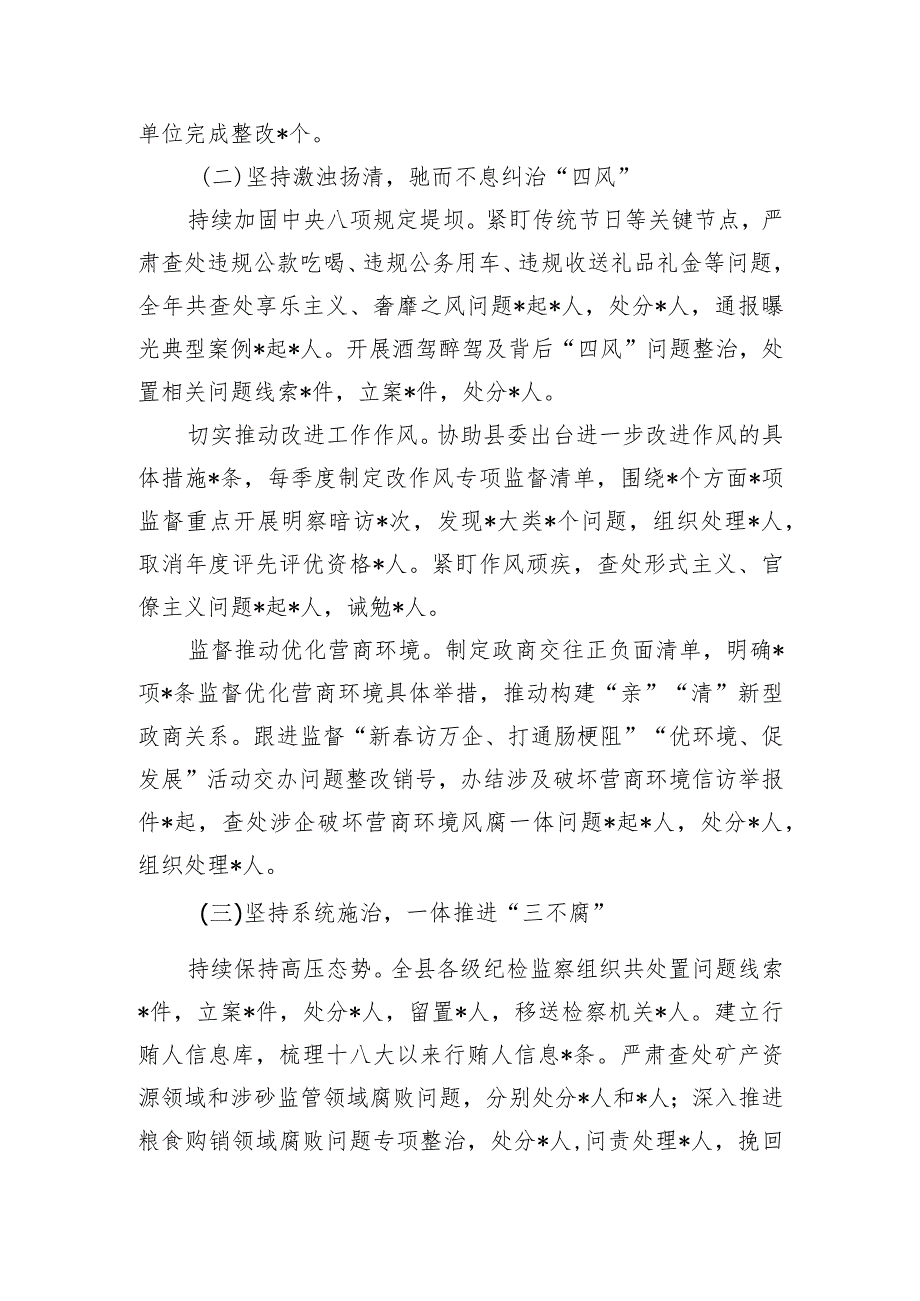 单位完成整改*个。

（二）坚持激浊扬清，驰而不息纠治“四风”

持续加固中央八项规定堤坝。紧盯传统节日等关键节点，严肃查处违规公款吃喝、违规公务用车、违规收送礼品礼金等问题，全年共查处享乐主义、奢靡之风问题*起*人，处分*人，通报曝光典型案例*起*人。开展酒驾醉驾及背后“四风”问题整治，处置相关问题线索*件，立案*件，处分*人。

切实推动改进工作作风。协助县委出台进一步改进作风的具体措施*条，每季度制定改作风专项监督清单，围绕*个方面*项监督重点开展明察暗访*次，发现*大类*个问题，组织处理*人，取消年度评先评优资格*人。紧盯作风顽疾，查处形式主义、官僚主义问题*起*人，诫勉*人。

监督推动优化营商环境。制定政商交往正负面清单，明确*项*条监督优化营商环境具体举措，推动构建“亲”“清”新型政商关系。跟进监督“新春访万企、打通肠梗阻”“优环境、促发展”活动交办问题整改销号，办结涉及破坏营商环境信访举报件*起，查处涉企破坏营商环境风腐一体问题*起*人，处分*人，组织处理*人。

（三）坚持系统施治，一体推进“三不腐”

持续保持高压态势。全县各级纪检监察组织共处置问题线索*件，立案*件，处分*人，留置*人，移送检察机关*人。建立行贿人信息库，梳理十八大以来行贿人信息*条。严肃查处矿产资源领域和涉砂监管领域腐败问题，分别处分*人和*人；深入推进粮食购销领域腐败问题专项整治，处分*人，问责处理*人，挽回